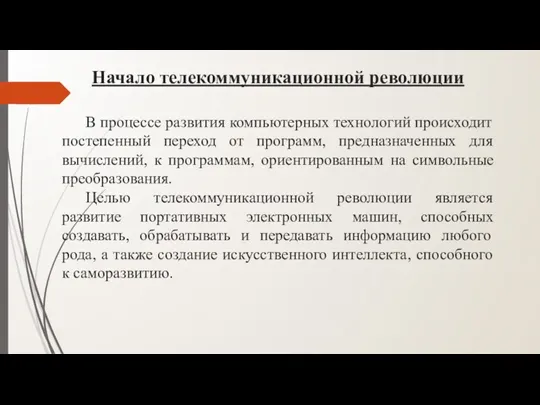 Начало телекоммуникационной революции

В процессе развития компьютерных технологий происходит постепенный переход от программ, предназначенных для вычислений, к программам, ориентированным на символьные преобразования.

Целью телекоммуникационной революции является развитие портативных электронных машин, способных создавать, обрабатывать и передавать информацию любого рода, а также создание искусственного интеллекта, способного к саморазвитию.